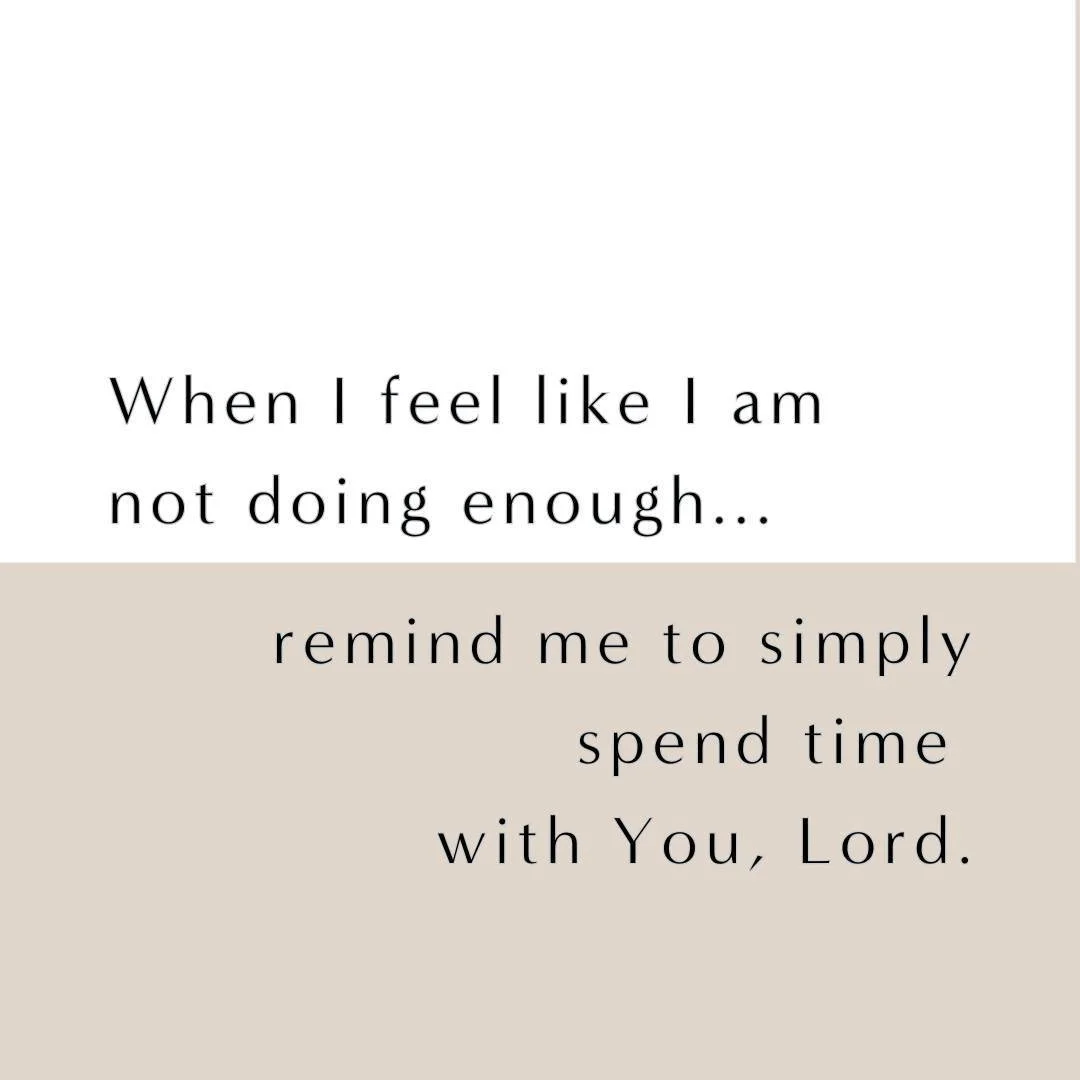 When I feel like I am not doing enough...

remind me to simply spend time with You, Lord.